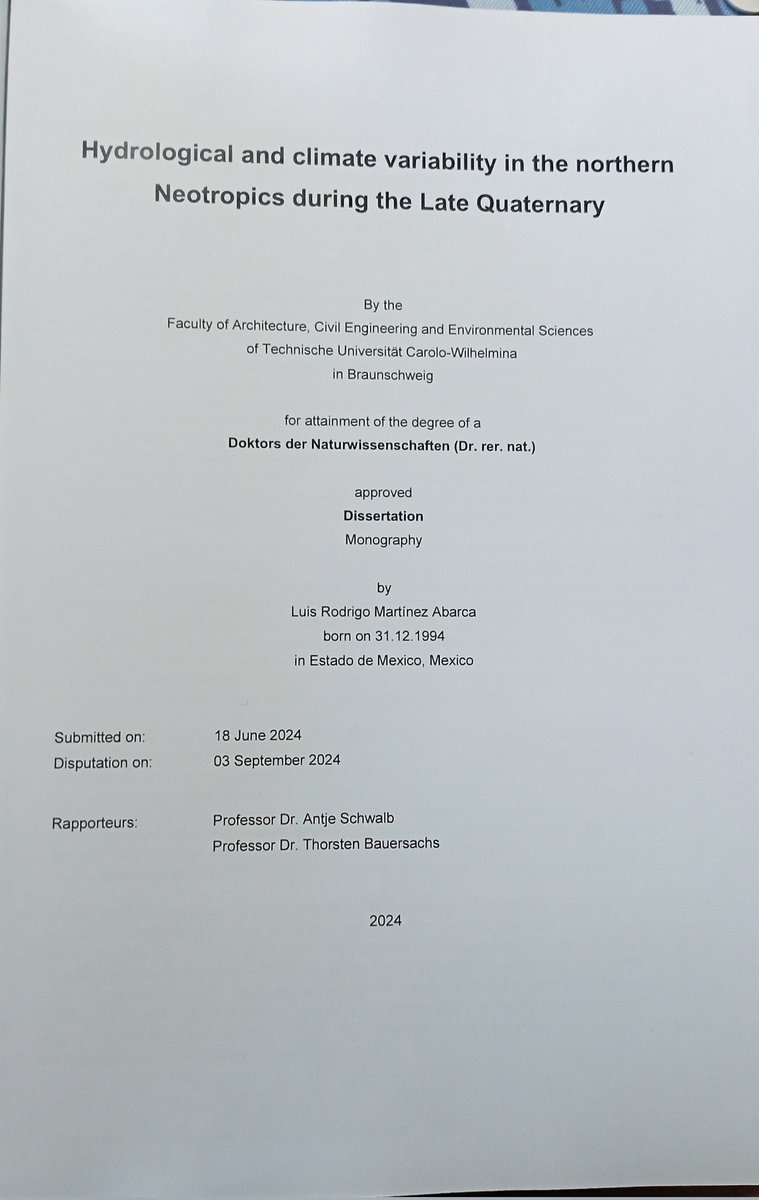 Hydrological and climate variability in the northern Neotropics during the Late Quaternary

By the
Faculty of Architecture, Civil Engineering and Environmental Sciences
of Technische Universität Carolo-Wilhelmina
in Braunschweig

for attainment of the degree of a
Doktors der Naturwissenschaften (Dr. rer. nat.)

approved
Dissertation
Monography

by
Luis Rodrigo Martínez Abarca
born on 31.12.1994
in Estado de Mexico, Mexico

Submitted on: 18 June 2024
Disputation on: 03 September 2024

Rapporteurs: Professor Dr. Antje Schwalb
Professor Dr. Thorsten Bauersachs

2024